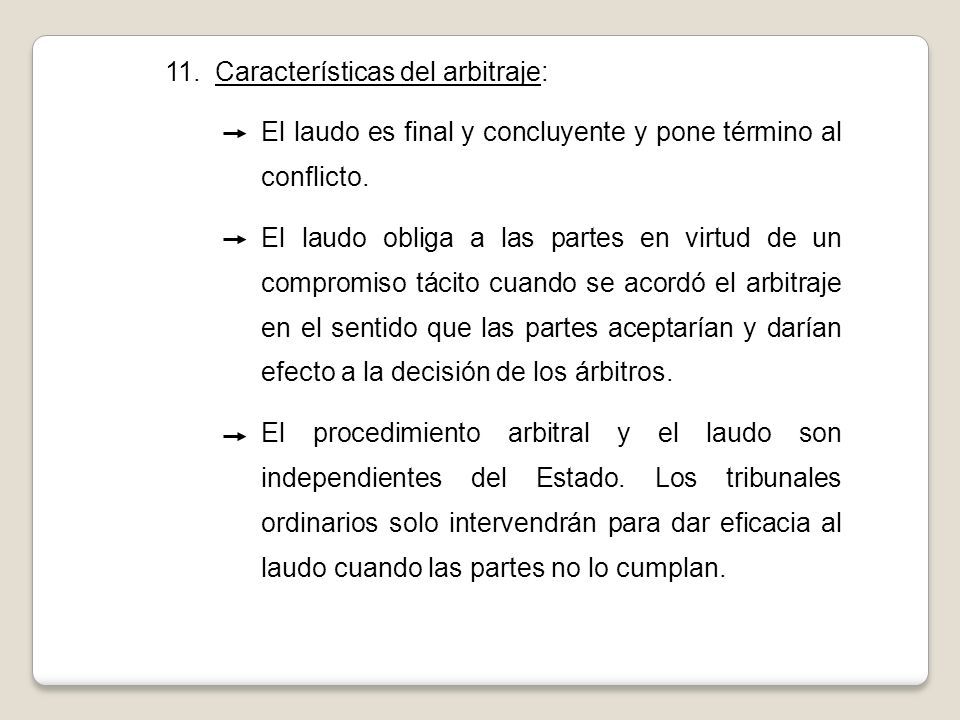 11. Características del arbitraje:

→ El laudo es final y concluyente y pone término al conflicto.

→ El laudo obliga a las partes en virtud de un compromiso tácito cuando se acordó el arbitraje en el sentido que las partes aceptarían y darían efecto a la decisión de los árbitros.

→ El procedimiento arbitral y el laudo son independientes del Estado. Los tribunales ordinarios solo intervendrán para dar eficacia al laudo cuando las partes no lo cumplan.